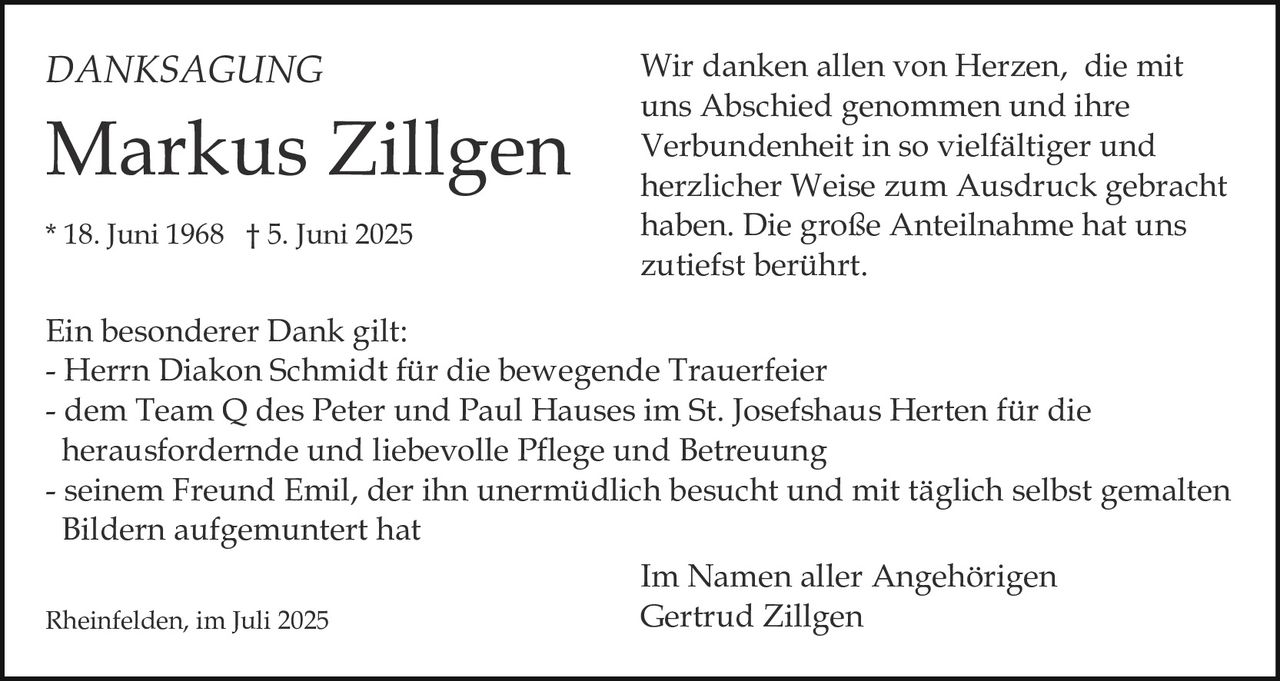 DANKSAGUNG

Markus Zillgen

* 18. Juni 1968 † 5. Juni 2025

Wir danken allen von Herzen, die mit uns Abschied genommen und ihre Verbundenheit in so vielfältiger und herzlicher Weise zum Ausdruck gebracht haben. Die große Anteilnahme hat uns zutiefst berührt.

Ein besonderer Dank gilt:
- Herrn Diakon Schmidt für die bewegende Trauerfeier
- dem Team Q des Peter und Paul Hauses im St. Josefshaus Herten für die herausfordernde und liebevolle Pflege und Betreuung
- seinem Freund Emil, der ihn unermüdlich besucht und mit täglich selbst gemalten Bildern aufgemuntert hat

Im Namen aller Angehörigen
Gertrud Zillgen

Rheinfelden, im Juli 2025